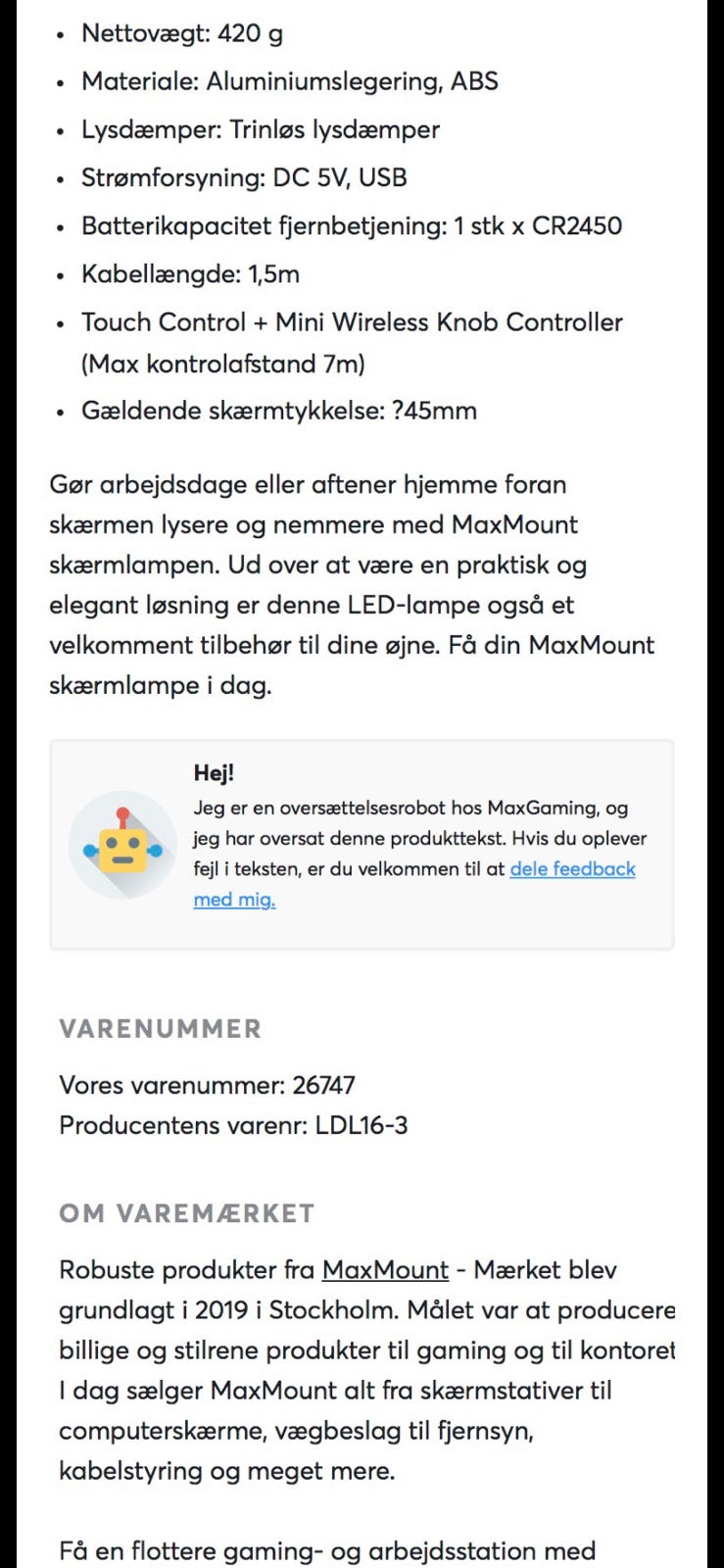 - Nettovægt: 420 g
- Materiale: Aluminiumslegering, ABS
- Lysdæmper: Trinløs lysdæmper
- Strømforsyning: DC 5V, USB
- Batterikapacitet fjernbetjening: 1 stk x CR2450
- Kabellængde: 1,5m
- Touch Control + Mini Wireless Knob Controller (Max kontrolafstand 7m)
- Gældende skærmtykkelse: ?45mm

Gør arbejdsdage eller aftener hjemme foran skærmen lysere og nemmere med MaxMount skærmlampen. Ud over at være en praktisk og elegant løsning er denne LED-lampe også et velkomment tilbehør til dine øjne. Få din MaxMount skærmlampe i dag.

Hej!
Jeg er en oversættelsesrobot hos MaxGaming, og jeg har oversat denne produkttekst. Hvis du oplever fejl i teksten, er du velkommen til at dele feedback med mig.

VARENUMMER

Vores varenummer: 26747
Producentens varenr: LDL16-3

OM VAREMÆRKET

Robuste produkter fra MaxMount - Mærket blev grundlagt i 2019 i Stockholm. Målet var at producere billige og stilrene produkter til gaming og til kontoret I dag sælger MaxMount alt fra skærmstativer til computerskærme, vægbeslag til fjernsyn, kabelstyring og meget mere.

Få en flottere gaming- og arbejdsstation med